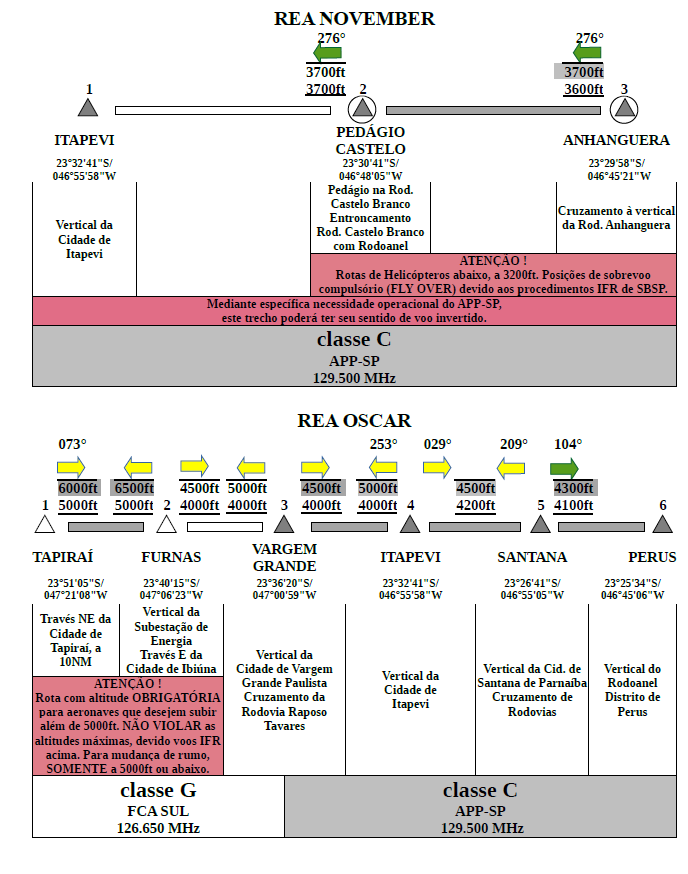 REA NOVEMBER

276°
3700ft
3700ft

276°
3700ft
3600ft

1 2 3

ITAPEVI
23°32'41"S/
046°55'58"W

PEDÁGIO CASTELO
23°30'41"S/
046°48'05"W

ANHANGUERA
23°29'58"S/
046°45'21"W

Vertical da Cidade de Itapevi

Pedágio na Rod. Castelo Branco Entroncamento Rod. Castelo Branco com Rodoanel

Cruzamento à vertical da Rod. Anhanguera

ATENÇAO !
Rotas de Helicópteros abaixo, a 3200ft. Posições de sobrevoo compulsório (FLY OVER) devido aos procedimentos IFR de SBSP.

Mediante específica necessidade operacional do APP-SP, este trecho poderá ter seu sentido de voo invertido.

classe C
APP-SP
129.500 MHz

REA OSCAR

073°
6000ft
5000ft

6500ft
5000ft

4500ft
4000ft

5000ft
4000ft

4500ft
4000ft

253°
5000ft
4000ft

029°

209°
4500ft
4200ft

104°
4300ft
4100ft

1 2 3 4 5 6

TAPIRAÍ
23°51'05"S/
047°21'08"W

FURNAS
23°40'15"S/
047°06'23"W

VARGEM GRANDE
23°36'20"S/
047°00'59"W

ITAPEVI
23°32'41"S/
046°55'58"W

SANTANA
23°26'41"S/
046°55'05"W

PERUS
23°25'34"S/
046°45'06"W

Través NE da Cidade de Tapiraí, a 10NM

Vertical da Subestação de Energia Través E da Cidade de Ibiúna

ATENÇAO !
Rota com altitude OBRIGATÓRIA para aeronaves que desejem subir além de 5000ft. NÃO VIOLAR as altitudes máximas, devido voos IFR acima. Para mudança de rumo, SOMENTE a 5000ft ou abaixo.

Vertical da Cidade de Vargem Grande Paulista Cruzamento da Rodovia Raposo Tavares

Vertical da Cidade de Itapevi

Vertical da Cid. de Santana de Parnaíba Cruzamento de Rodovias

Vertical do Rodoanel Distrito de Perus

classe G
FCA SUL
126.650 MHz

classe C
APP-SP
129.500 MHz